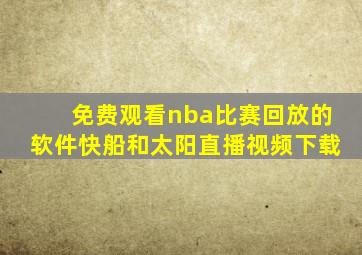 免费观看nba比赛回放的软件快船和太阳直播视频下载